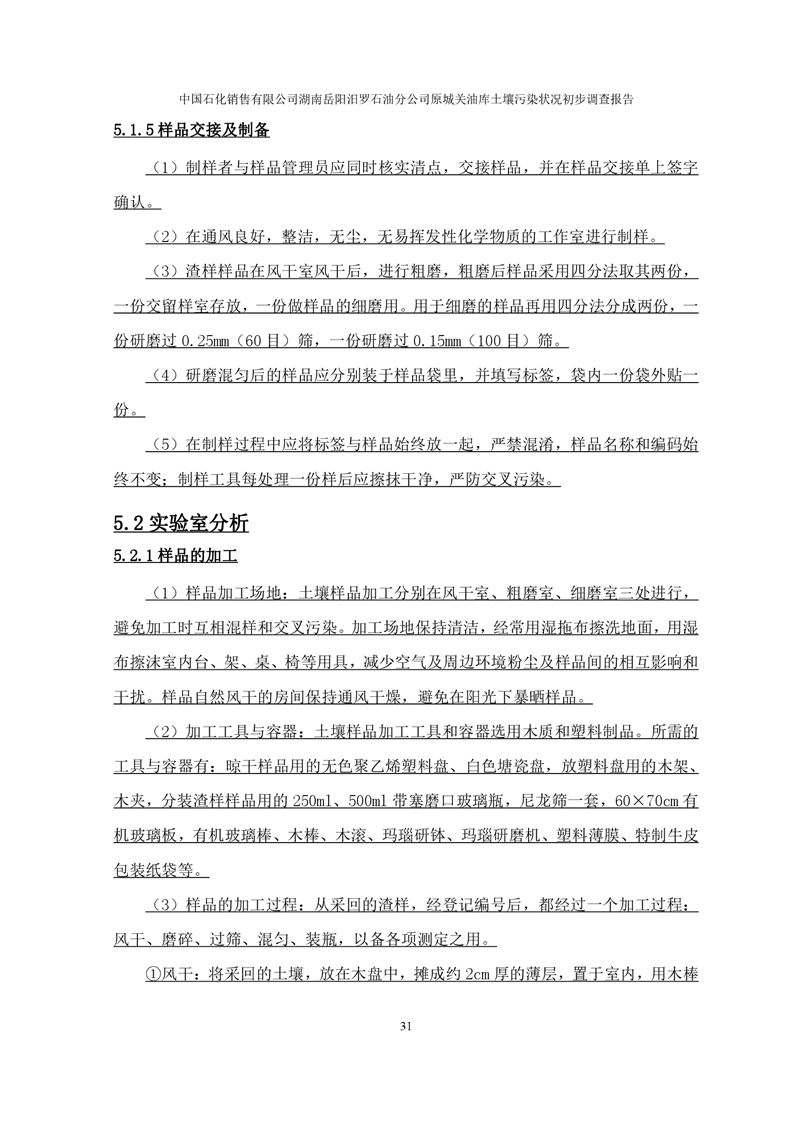 中国石化销售有限公司湖南岳阳汨罗石油分公司原城关油库土壤污染状况初步调查报告

5.1.5 样品交接及制备

（1）制样者与样品管理员应同时核实清点，交接样品，并在样品交接单上签字确认。

（2）在通风良好，整洁，无尘，无易挥发性化学物质的工作室进行制样。

（3）渣样样品在风干室风干后，进行粗磨，粗磨后样品采用四分法取其两份，一份交留样室存放，一份做样品的细磨用。用于细磨的样品再用四分法分成两份，一份研磨过 0.25mm（60 目）筛，一份研磨过 0.15mm（100 目）筛。

（4）研磨混匀后的样品应分别装于样品袋里，并填写标签，袋内一份袋外贴一份。

（5）在制样过程中应将标签与样品始终放一起，严禁混淆，样品名称和编码始终不变；制样工具每处理一份样后应擦抹干净，严防交叉污染。

5.2 实验室分析

5.2.1 样品的加工

（1）样品加工场地：土壤样品加工分别在风干室、粗磨室、细磨室三处进行，避免加工时互相混样和交叉污染。加工场地保持清洁，经常用湿拖布擦洗地面，用湿布擦沫室内台、架、桌、椅等用具，减少空气及周边环境粉尘及样品间的相互影响和干扰。样品自然风干的房间保持通风干燥，避免在阳光下暴晒样品。

（2）加工工具与容器：土壤样品加工工具和容器选用木质和塑料制品。所需的工具与容器有：晾干样品用的无色聚乙烯塑料盘、白色搪瓷盘，放塑料盘用的木架、木夹，分装渣样样品用的 250ml、500ml 带塞磨口玻璃瓶，尼龙筛一套，60×70cm 有机玻璃板，有机玻璃棒、木棒、木滚、玛瑙研钵、玛瑙研磨机、塑料薄膜、特制牛皮包装纸袋等。

（3）样品的加工过程：从采回的渣样，经登记编号后，都经过一个加工过程：风干、磨碎、过筛、混匀、装瓶，以备各项测定之用。

①风干：将采回的土壤，放在木盘中，摊成约 2cm 厚的薄层，置于室内，用木棒

31